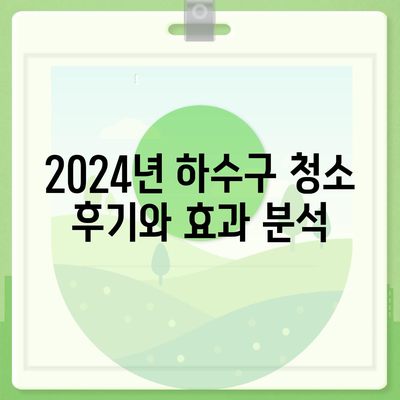 2024년 하수구 청소 후기와 효과 분석